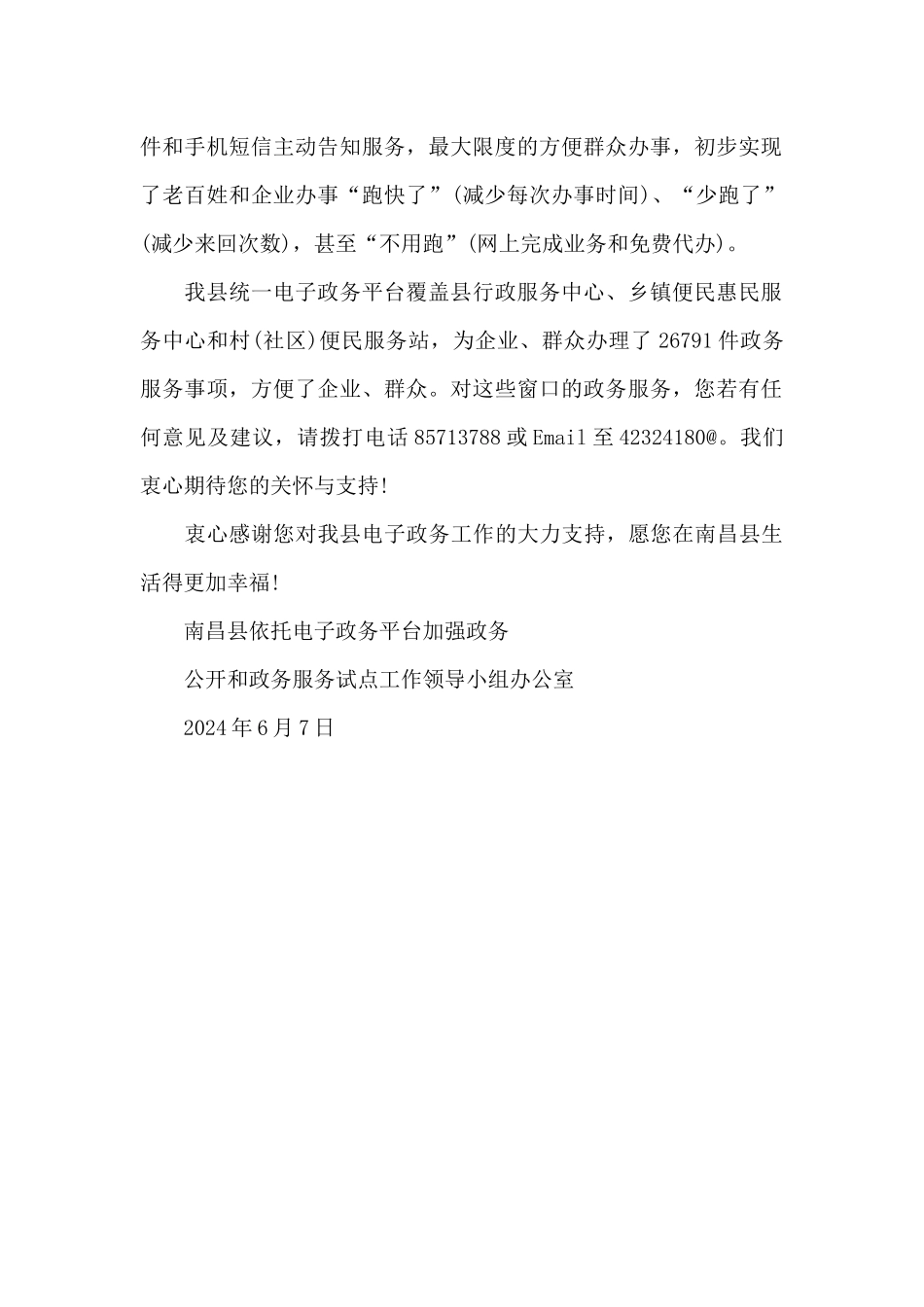 件和手机短信主动告知服务，最大限度的方便群众办事，初步实现了老百姓和企业办事“跑快了”(减少每次办事时间)、“少跑了”(减少来回次数)，甚至“不用跑”(网上完成业务和免费代办)。

我县统一电子政务平台覆盖县行政服务中心、乡镇便民惠民服务中心和村(社区)便民服务站，为企业、群众办理了26791件政务服务事项，方便了企业、群众。对这些窗口的政务服务，您若有任何意见及建议，请拨打电话85713788或Email至42324180@。我们衷心期待您的关怀与支持!

衷心感谢您对我县电子政务工作的大力支持，愿您在南昌县生活得更加幸福!

南昌县依托电子政务平台加强政务

公开和政务服务试点工作领导小组办公室

2024年6月7日